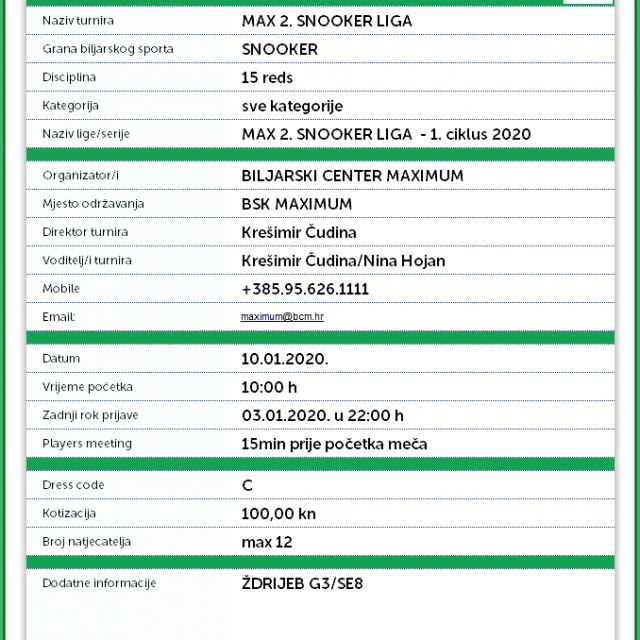 | | |
|---|---|
| Naziv turnira | MAX 2. SNOOKER LIGA |
| Grana biljarskog sporta | SNOOKER |
| Disciplina | 15 reds |
| Kategorija | sve kategorije |
| Naziv lige/serije | MAX 2. SNOOKER LIGA - 1. ciklus 2020 |
| Organizator/i | BILJARSKI CENTER MAXIMUM |
| Mjesto održavanja | BSK MAXIMUM |
| Direktor turnira | Krešimir Čudina |
| Voditelj/i turnira | Krešimir Čudina/Nina Hojan |
| Mobile | +385.95.626.1111 |
| Email: | maximum@bcm.hr |
| Datum | 10.01.2020. |
| Vrijeme početka | 10:00 h |
| Zadnji rok prijave | 03.01.2020. u 22:00 h |
| Players meeting | 15min prije početka meča |
| Dress code | C |
| Kotizacija | 100,00 kn |
| Broj natjecatelja | max 12 |
| Dodatne informacije | ŽDRIJEB G3/SE8 |